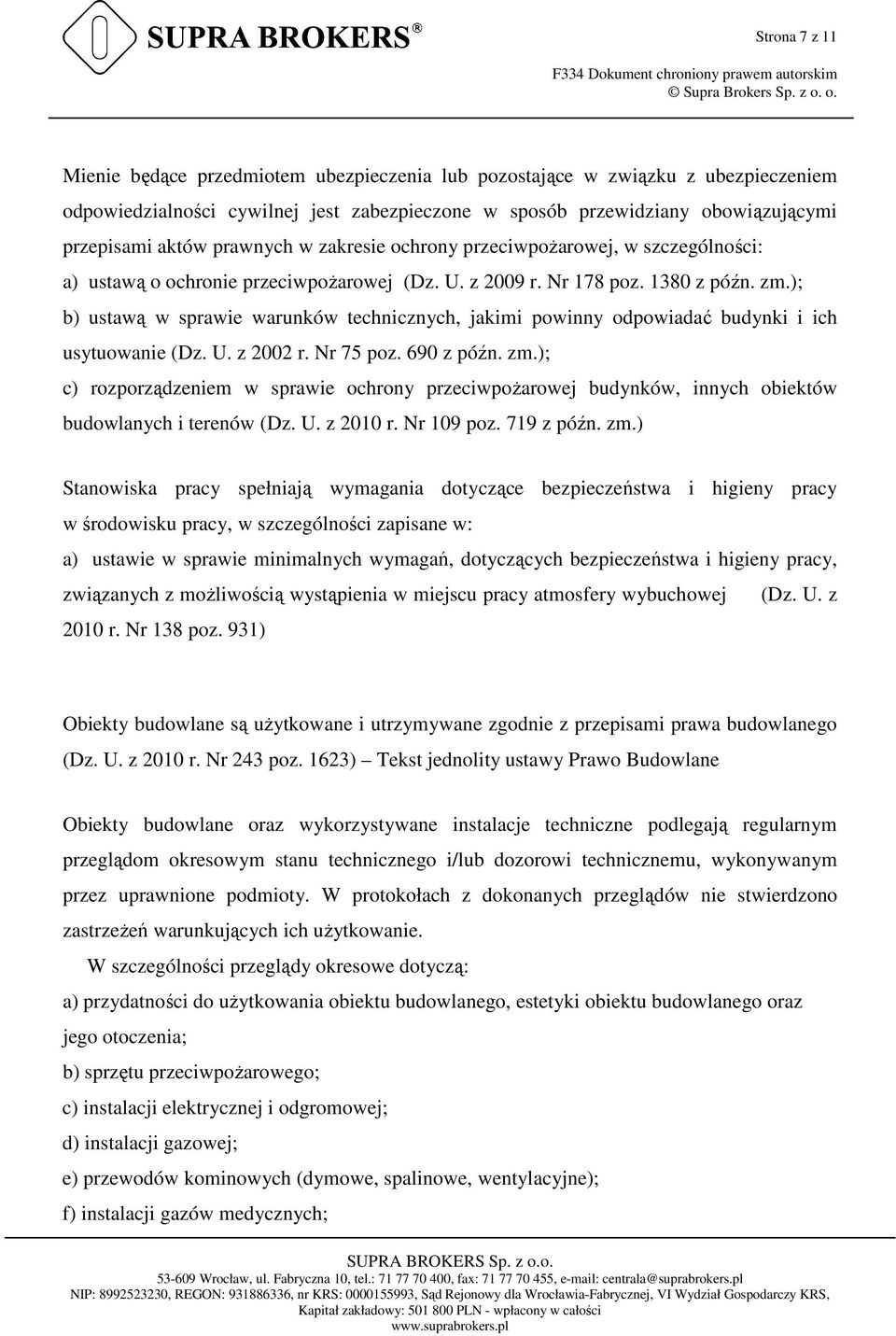 SUPRA BROKERS®

Strona 7 z 11

F334 Dokument chroniony prawem autorskim
© Supra Brokers Sp. z o. o.

Mienie będące przedmiotem ubezpieczenia lub pozostające w związku z ubezpieczeniem odpowiedzialności cywilnej jest zabezpieczone w sposób przewidziany obowiązującymi przepisami aktów prawnych w zakresie ochrony przeciwpożarowej, w szczególności:
a) ustawą o ochronie przeciwpożarowej (Dz. U. z 2009 r. Nr 178 poz. 1380 z późn. zm.);
b) ustawą w sprawie warunków technicznych, jakimi powinny odpowiadać budynki i ich usytuowanie (Dz. U. z 2002 r. Nr 75 poz. 690 z późn. zm.);
c) rozporządzeniem w sprawie ochrony przeciwpożarowej budynków, innych obiektów budowlanych i terenów (Dz. U. z 2010 r. Nr 109 poz. 719 z późn. zm.)

Stanowiska pracy spełniają wymagania dotyczące bezpieczeństwa i higieny pracy w środowisku pracy, w szczególności zapisane w:
a) ustawie w sprawie minimalnych wymagań, dotyczących bezpieczeństwa i higieny pracy, związanych z możliwością wystąpienia w miejscu pracy atmosfery wybuchowej (Dz. U. z 2010 r. Nr 138 poz. 931)

Obiekty budowlane są użytkowane i utrzymywane zgodnie z przepisami prawa budowlanego (Dz. U. z 2010 r. Nr 243 poz. 1623) – Tekst jednolity ustawy Prawo Budowlane

Obiekty budowlane oraz wykorzystywane instalacje techniczne podlegają regularnym przeglądom okresowym stanu technicznego i/lub dozorowi technicznemu, wykonywanym przez uprawnione podmioty. W protokołach z dokonanych przeglądów nie stwierdzono zastrzeżeń warunkujących ich użytkowanie.
W szczególności przeglądy okresowe dotyczą:
a) przydatności do użytkowania obiektu budowlanego, estetyki obiektu budowlanego oraz jego otoczenia;
b) sprzętu przeciwpożarowego;
c) instalacji elektrycznej i odgromowej;
d) instalacji gazowej;
e) przewodów kominowych (dymowe, spalinowe, wentylacyjne);
f) instalacji gazów medycznych;

SUPRA BROKERS Sp. z o.o.
53-609 Wrocław, ul. Fabryczna 10, tel.: 71 77 70 400, fax: 71 77 70 455, e-mail: centrala@suprabrokers.pl
NIP: 8992523230, REGON: 931886336, nr KRS: 0000155993, Sąd Rejonowy dla Wrocławia-Fabrycznej, VI Wydział Gospodarczy KRS,
Kapitał zakładowy: 501 800 PLN - wpłacony w całości
www.suprabrokers.pl